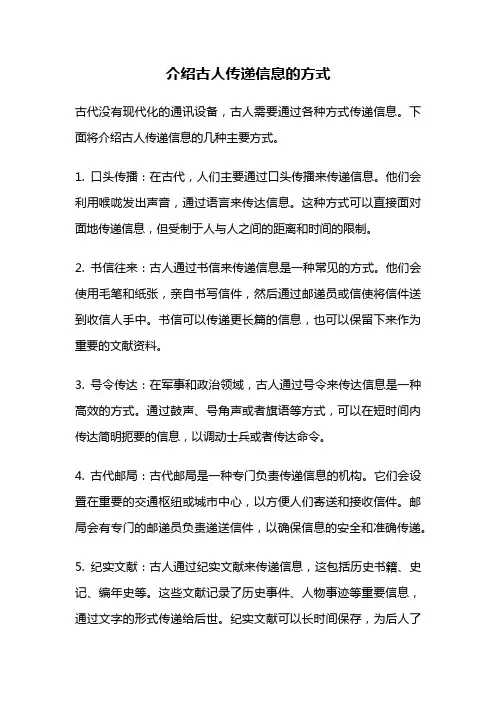 介绍古人传递信息的方式

古代没有现代化的通讯设备，古人需要通过各种方式传递信息。下面将介绍古人传递信息的几种主要方式。

1. 口头传播：在古代，人们主要通过口头传播来传递信息。他们会利用喉咙发出声音，通过语言来传达信息。这种方式可以直接面对面地传递信息，但受制于人与人之间的距离和时间的限制。

2. 书信往来：古人通过书信来传递信息是一种常见的方式。他们会使用毛笔和纸张，亲自书写信件，然后通过邮递员或信使将信件送到收信人手中。书信可以传递更长篇的信息，也可以保留下来作为重要的文献资料。

3. 号令传达：在军事和政治领域，古人通过号令来传达信息是一种高效的方式。通过鼓声、号角声或者旗语等方式，可以在短时间内传达简明扼要的信息，以调动士兵或者传达命令。

4. 古代邮局：古代邮局是一种专门负责传递信息的机构。它们会设置在重要的交通枢纽或城市中心，以方便人们寄送和接收信件。邮局会有专门的邮递员负责递送信件，以确保信息的安全和准确传递。

5. 纪实文献：古人通过纪实文献来传递信息，这包括历史书籍、史记、编年史等。这些文献记录了历史事件、人物事迹等重要信息，通过文字的形式传递给后世。纪实文献可以长时间保存，为后人了